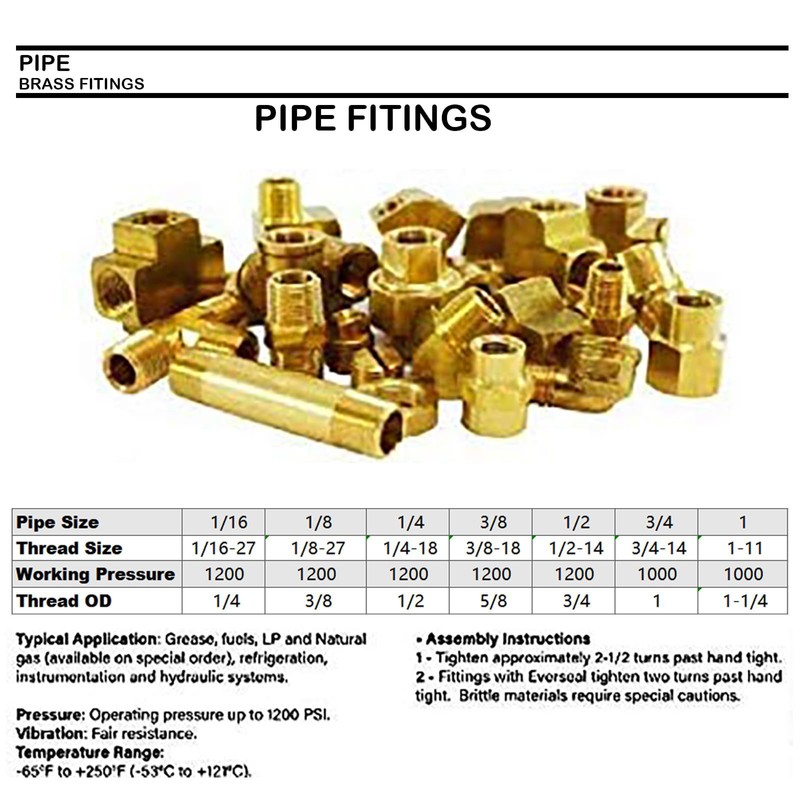 PIPE
BRASS FITINGS

PIPE FITINGS

| Pipe Size | 1/16 | 1/8 | 1/4 | 3/8 | 1/2 | 3/4 | 1 |
|---|---|---|---|---|---|---|---|
| Thread Size | 1/16-27 | 1/8-27 | 1/4-18 | 3/8-18 | 1/2-14 | 3/4-14 | 1-11 |
| Working Pressure | 1200 | 1200 | 1200 | 1200 | 1200 | 1000 | 1000 |
| Thread OD | 1/4 | 3/8 | 1/2 | 5/8 | 3/4 | 1 | 1-1/4 |

Typical Application: Grease, fuels, LP and Natural gas (available on special order), refrigeration, instrumentation and hydraulic systems.

Pressure: Operating pressure up to 1200 PSI.
Vibration: Fair resistance.
Temperature Range:
-65°F to +250°F (-53°C to +121°C).

• Assembly Instructions
1 - Tighten approximately 2-1/2 turns past hand tight.
2 - Fittings with Everseal tighten two turns past hand tight. Brittle materials require special cautions.